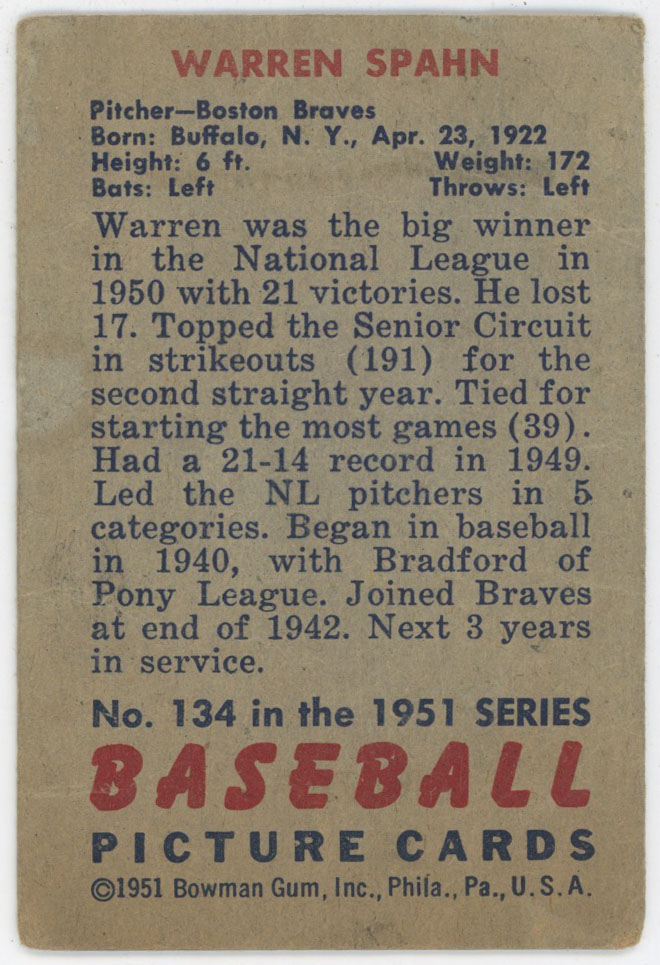 WARREN SPAHN

Pitcher—Boston Braves
Born: Buffalo, N. Y., Apr. 23, 1922
Height: 6 ft.
Weight: 172
Bats: Left
Throws: Left

Warren was the big winner in the National League in 1950 with 21 victories. He lost 17. Topped the Senior Circuit in strikeouts (191) for the second straight year. Tied for starting the most games (39). Had a 21-14 record in 1949. Led the NL pitchers in 5 categories. Began in baseball in 1940, with Bradford of Pony League. Joined Braves at end of 1942. Next 3 years in service.

No. 134 in the 1951 SERIES
BASEBALL
PICTURE CARDS
©1951 Bowman Gum, Inc., Phila., Pa., U.S.A.